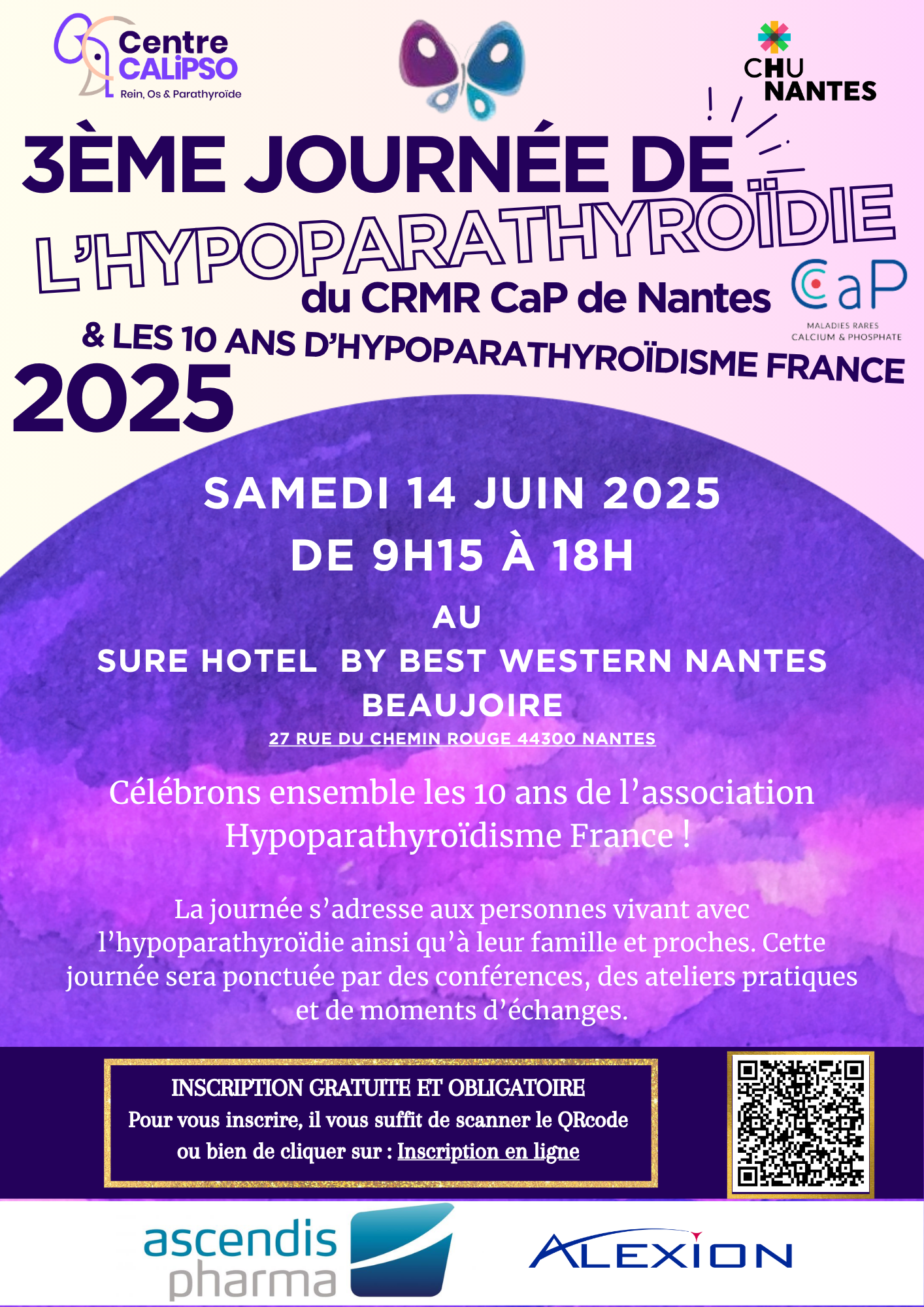 Centre CALiPSO
Rein, Os & Parathyroïde

CHU NANTES

3ÈME JOURNÉE DE L'HYPOPARATHYROÏDIE du CRMR CaP de Nantes

CaP
MALADIES RARES CALCIUM & PHOSPHATE

& LES 10 ANS D'HYPOPARATHYROÏDISME FRANCE
2025

SAMEDI 14 JUIN 2025
DE 9H15 À 18H
AU
SURE HOTEL BY BEST WESTERN NANTES BEAUJOIRE
27 RUE DU CHEMIN ROUGE 44300 NANTES

Célébrons ensemble les 10 ans de l'association Hypoparathyroïdisme France !

La journée s'adresse aux personnes vivant avec l'hypoparathyroïdie ainsi qu'à leur famille et proches. Cette journée sera ponctuée par des conférences, des ateliers pratiques et de moments d'échanges.

INSCRIPTION GRATUITE ET OBLIGATOIRE
Pour vous inscrire, il vous suffit de scanner le QRcode ou bien de cliquer sur : Inscription en ligne

ascendis pharma

ALEXION